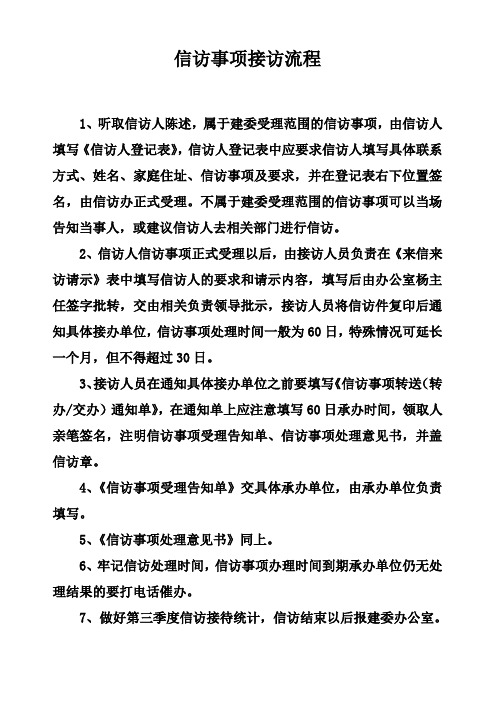 信访事项接访流程

1、听取信访人陈述，属于建委受理范围的信访事项，由信访人填写《信访人登记表》，信访人登记表中应要求信访人填写具体联系方式、姓名、家庭住址、信访事项及要求，并在登记表右下位置签名，由信访办正式受理。不属于建委受理范围的信访事项可以当场告知当事人，或建议信访人去相关部门进行信访。

2、信访人信访事项正式受理以后，由接访人员负责在《来信来访请示》表中填写信访人的要求和请示内容，填写后由办公室杨主任签字批转，交由相关负责领导批示，接访人员将信访件复印后通知具体接办单位，信访事项处理时间一般为60日，特殊情况可延长一个月，但不得超过30日。

3、接访人员在通知具体接办单位之前要填写《信访事项转送（转办/交办）通知单》，在通知单上应注意填写60日承办时间，领取人亲笔签名，注明信访事项受理告知单、信访事项处理意见书，并盖信访章。

4、《信访事项受理告知单》交具体承办单位，由承办单位负责填写。

5、《信访事项处理意见书》同上。

6、牢记信访处理时间，信访事项办理时间到期承办单位仍无处理结果的要打电话催办。

7、做好第三季度信访接待统计，信访结束以后报建委办公室。